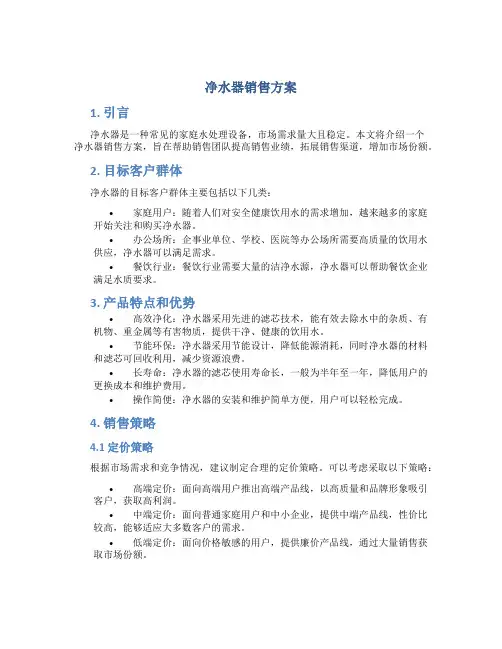 净水器销售方案

1. 引言

净水器是一种常见的家庭水处理设备，市场需求量大且稳定。本文将介绍一个净水器销售方案，旨在帮助销售团队提高销售业绩，拓展销售渠道，增加市场份额。

2. 目标客户群体

净水器的目标客户群体主要包括以下几类：

• 家庭用户：随着人们对安全健康饮用水的需求增加，越来越多的家庭开始关注和购买净水器。
• 办公场所：企事业单位、学校、医院等办公场所需要高质量的饮用水供应，净水器可以满足需求。
• 餐饮行业：餐饮行业需要大量的洁净水源，净水器可以帮助餐饮企业满足水质要求。

3. 产品特点和优势

• 高效净化：净水器采用先进的滤芯技术，能有效去除水中的杂质、有机物、重金属等有害物质，提供干净、健康的饮用水。
• 节能环保：净水器采用节能设计，降低能源消耗，同时净水器的材料和滤芯可回收利用，减少资源浪费。
• 长寿命：净水器的滤芯使用寿命长，一般为半年至一年，降低用户的更换成本和维护费用。
• 操作简便：净水器的安装和维护简单方便，用户可以轻松完成。

4. 销售策略

4.1 定价策略

根据市场需求和竞争情况，建议制定合理的定价策略。可以考虑采取以下策略：

• 高端定价：面向高端用户推出高端产品线，以高质量和品牌形象吸引客户，获取高利润。
• 中端定价：面向普通家庭用户和中小企业，提供中端产品线，性价比较高，能够适应大多数客户的需求。
• 低端定价：面向价格敏感的用户，提供廉价产品线，通过大量销售获取市场份额。